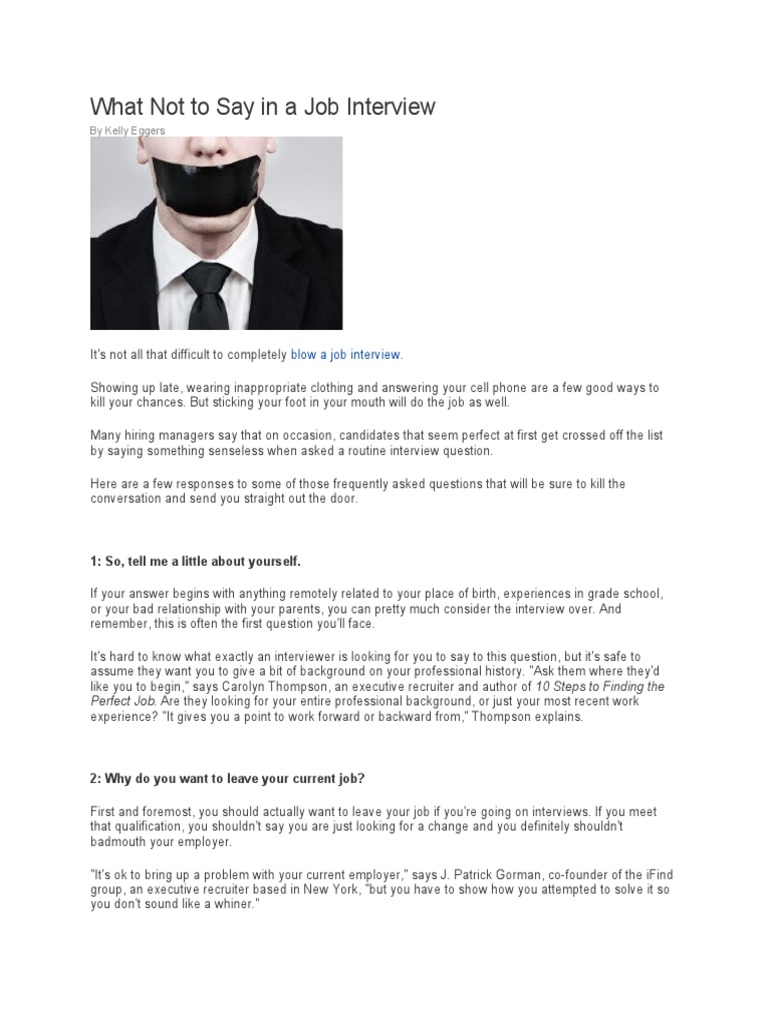 What Not to Say in a Job Interview

By Kelly Eggers

It's not all that difficult to completely blow a job interview.

Showing up late, wearing inappropriate clothing and answering your cell phone are a few good ways to kill your chances. But sticking your foot in your mouth will do the job as well.

Many hiring managers say that on occasion, candidates that seem perfect at first get crossed off the list by saying something senseless when asked a routine interview question.

Here are a few responses to some of those frequently asked questions that will be sure to kill the conversation and send you straight out the door.

1: So, tell me a little about yourself.

If your answer begins with anything remotely related to your place of birth, experiences in grade school, or your bad relationship with your parents, you can pretty much consider the interview over. And remember, this is often the first question you'll face.

It's hard to know what exactly an interviewer is looking for you to say to this question, but it's safe to assume they want you to give a bit of background on your professional history. "Ask them where they'd like you to begin," says Carolyn Thompson, an executive recruiter and author of 10 Steps to Finding the Perfect Job. Are they looking for your entire professional background, or just your most recent work experience? "It gives you a point to work forward or backward from," Thompson explains.

2: Why do you want to leave your current job?

First and foremost, you should actually want to leave your job if you're going on interviews. If you meet that qualification, you shouldn't say you are just looking for a change and you definitely shouldn't badmouth your employer.

"It's ok to bring up a problem with your current employer," says J. Patrick Gorman, co-founder of the iFind group, an executive recruiter based in New York, "but you have to show how you attempted to solve it so you don't sound like a whiner."